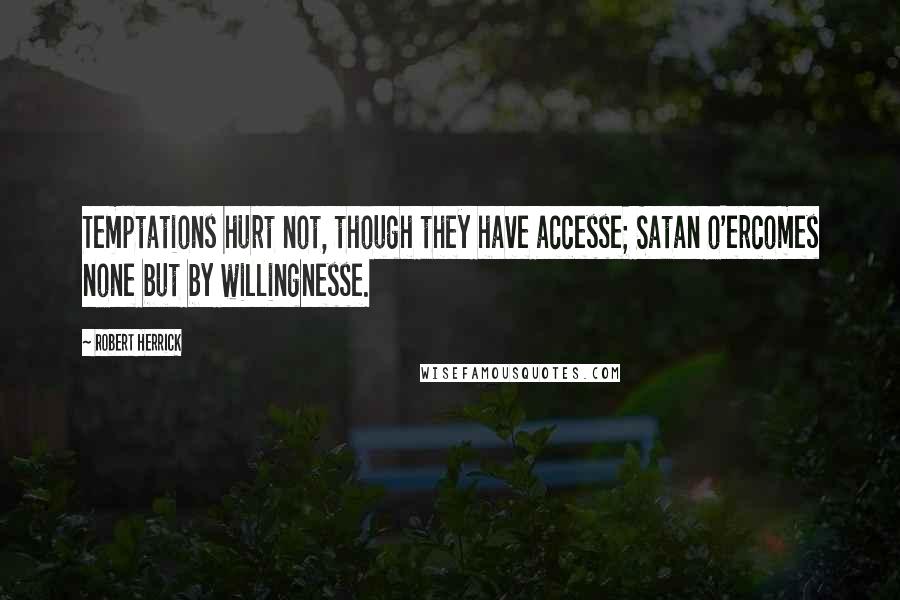 TEMPTATIONS HURT NOT, THOUGH THEY HAVE ACCESSE; SATAN O'ERCOMES NONE BUT BY WILLINGNESSE.

~ ROBERT HERRICK

WISEFAMOUSQUOTES.COM